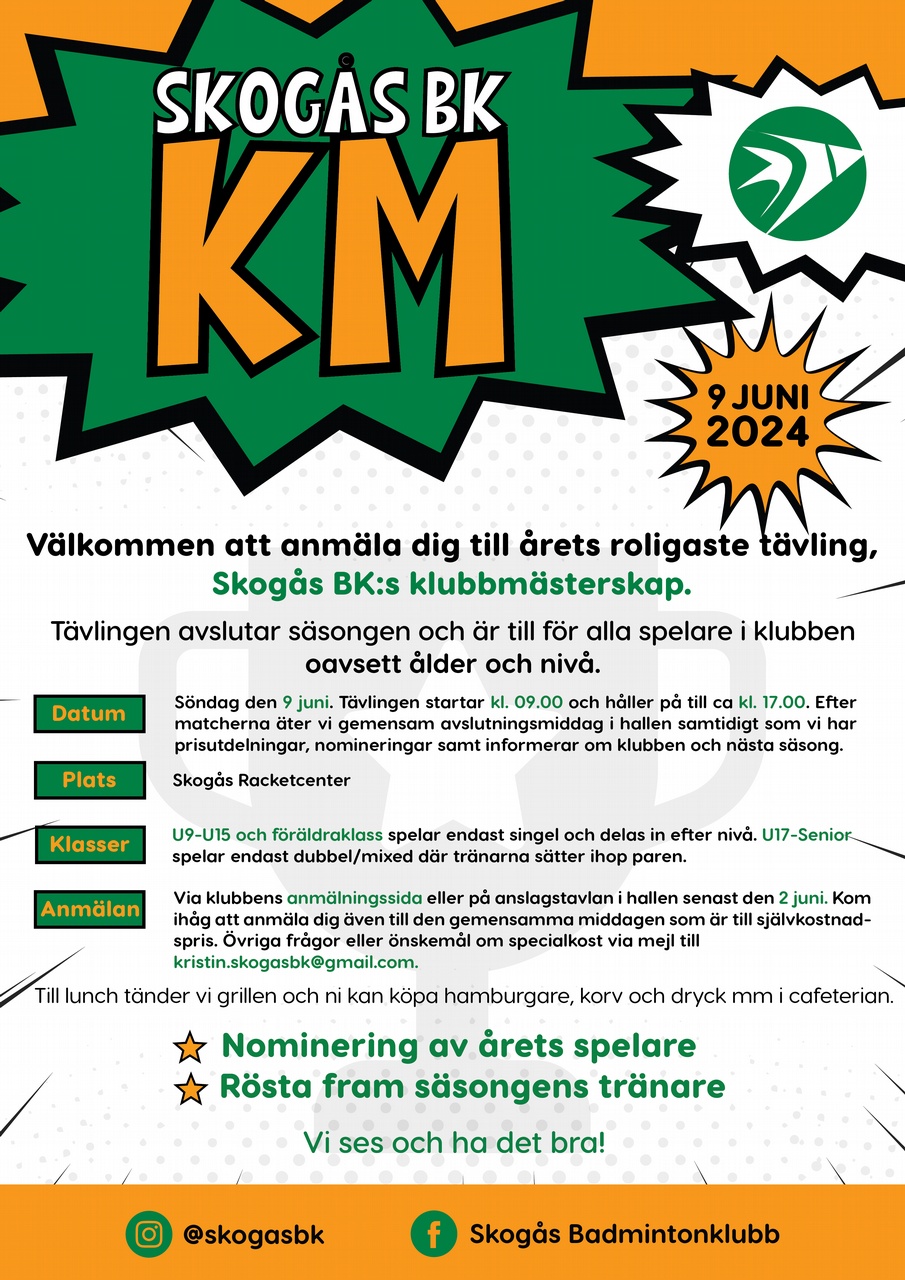 SKOGÅS BK
KM

9 JUNI
2024

Välkommen att anmäla dig till årets roligaste tävling, Skogås BK:s klubbmästerskap.

Tävlingen avslutar säsongen och är till för alla spelare i klubben oavsett ålder och nivå.

Datum

Söndag den 9 juni. Tävlingen startar kl. 09.00 och håller på till ca kl. 17.00. Efter matcherna äter vi gemensam avslutningsmiddag i hallen samtidigt som vi har prisutdelningar, nomineringar samt informerar om klubben och nästa säsong.

Plats

Skogås Racketcenter

Klasser

U9-U15 och föräldraklass spelar endast singel och delas in efter nivå. U17-Senior spelar endast dubbel/mixed där tränarna sätter ihop paren.

Anmälan

Via klubbens anmälningssida eller på anslagstavlan i hallen senast den 2 juni. Kom ihåg att anmäla dig även till den gemensamma middagen som är till självkostnadspris. Övriga frågor eller önskemål om specialkost via mejl till kristin.skogasbk@gmail.com.

Till lunch tänder vi grillen och ni kan köpa hamburgare, korv och dryck mm i cafeterian.

Nominering av årets spelare
Rösta fram säsongens tränare

Vi ses och ha det bra!

@skogasbk

Skogås Badmintonklubb